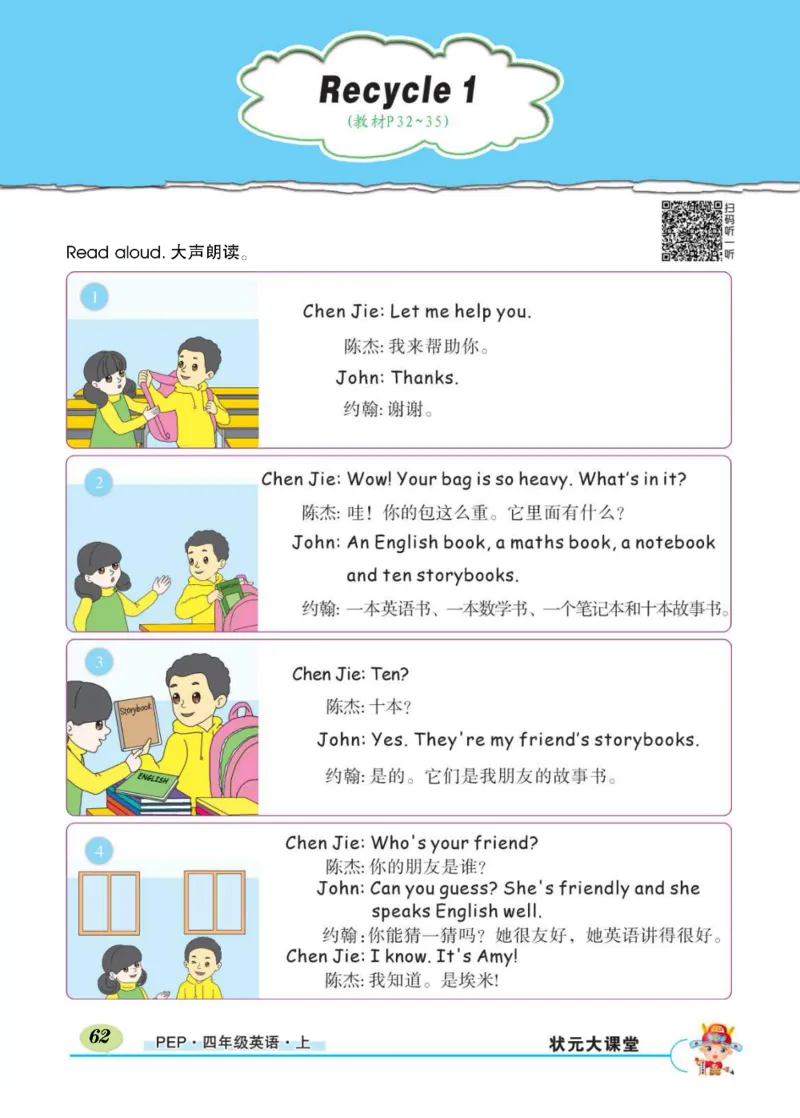 Recycle 1
(教材P32~35)

扫码听一听

Read aloud. 大声朗读。

1
Chen Jie: Let me help you.
陈杰: 我来帮助你。
John: Thanks.
约翰: 谢谢。

2
Chen Jie: Wow! Your bag is so heavy. What's in it?
陈杰: 哇！你的包这么重。它里面有什么？
John: An English book, a maths book, a notebook and ten storybooks.
约翰: 一本英语书、一本数学书、一个笔记本和十本故事书。

3
Storybook
ENGLISH
Chen Jie: Ten?
陈杰: 十本？
John: Yes. They're my friend's storybooks.
约翰: 是的。它们是我朋友的故事书。

4
Chen Jie: Who's your friend?
陈杰: 你的朋友是谁？
John: Can you guess? She's friendly and she speaks English well.
约翰: 你能猜一猜吗？她很友好，她英语讲得很好。
Chen Jie: I know. It's Amy!
陈杰: 我知道。是埃米!

62 PEP · 四年级英语 · 上 状元大课堂